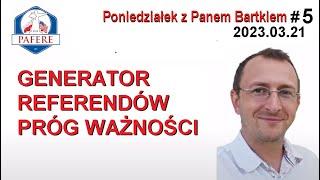 PAFERE

Poniedziałek z Panem Bartkiem #5
2023.03.21

GENERATOR
REFERENDÓW
PRÓG WAŻNOŚCI